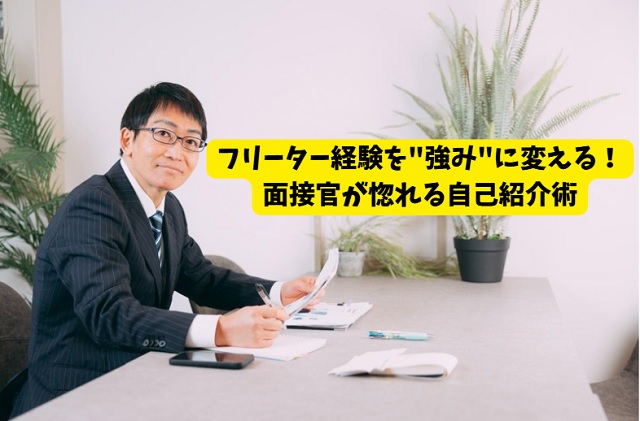 フリーター経験を"強み"に変える！
面接官が惚れる自己紹介術